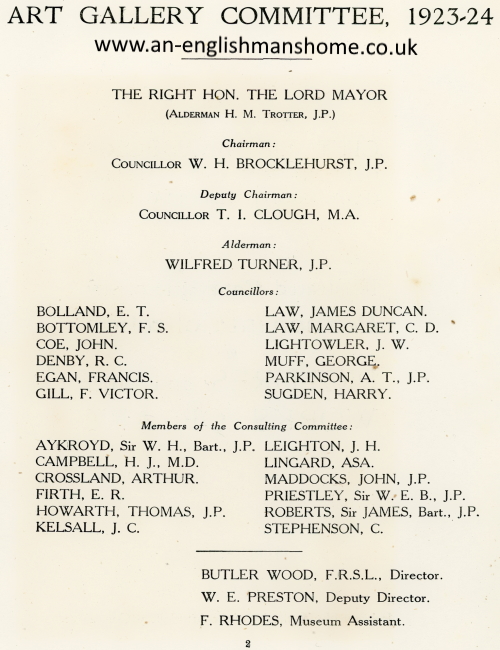 ART GALLERY COMMITTEE, 1923-24

www.an-englishmanshome.co.uk

THE RIGHT HON. THE LORD MAYOR
(ALDERMAN H. M. TROTTER, J.P.)

Chairman:
COUNCILLOR W. H. BROCKLEHURST, J.P.

Deputy Chairman:
COUNCILLOR T. I. CLOUGH, M.A.

Alderman:
WILFRED TURNER, J.P.

Councillors:

BOLLAND, E. T.
BOTTOMLEY, F. S.
COE, JOHN.
DENBY, R. C.
EGAN, FRANCIS.
GILL, F. VICTOR.

LAW, JAMES DUNCAN.
LAW, MARGARET, C. D.
LIGHTOWLER, J. W.
MUFF, GEORGE.
PARKINSON, A. T., J.P.
SUGDEN, HARRY.

Members of the Consulting Committee:

AYKROYD, Sir W. H., Bart., J.P.
CAMPBELL, H. J., M.D.
CROSSLAND, ARTHUR.
FIRTH, E. R.
HOWARTH, THOMAS, J.P.
KELSALL, J. C.

LEIGHTON, J. H.
LINGARD, ASA.
MADDOCKS, JOHN, J.P.
PRIESTLEY, Sir W. E. B., J.P.
ROBERTS, Sir JAMES, Bart., J.P.
STEPHENSON, C.

BUTLER WOOD, F.R.S.L., Director.
W. E. PRESTON, Deputy Director.
F. RHODES, Museum Assistant.

2